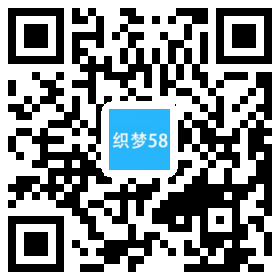 织梦58